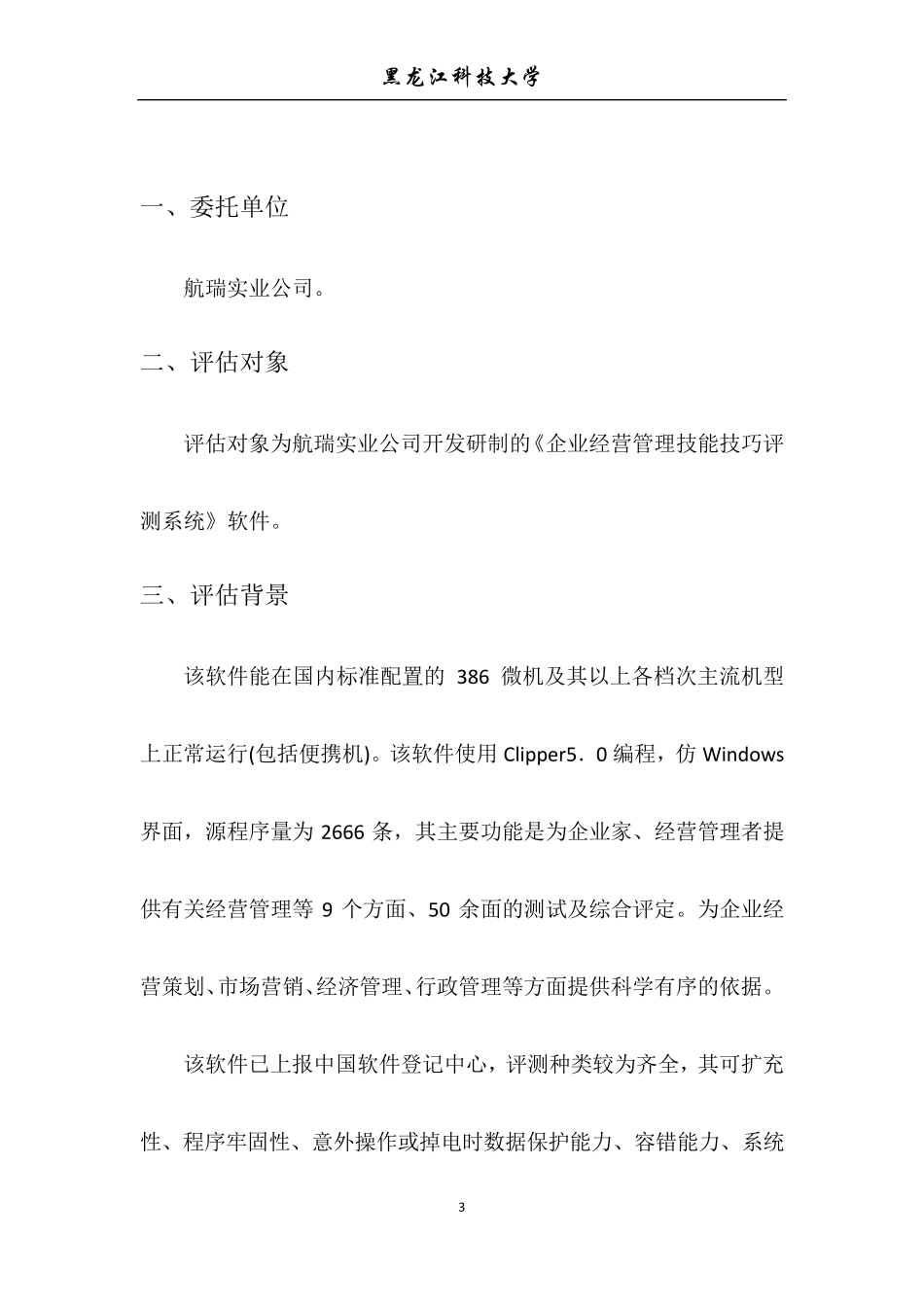 黑龙江科技大学

一、委托单位

航瑞实业公司。

二、评估对象

评估对象为航瑞实业公司开发研制的《企业经营管理技能技巧评测系统》软件。

三、评估背景

该软件能在国内标准配置的 386 微机及其以上各档次主流机型上正常运行(包括便携机)。该软件使用 Clipper5．0 编程，仿 Windows 界面，源程序量为 2666 条，其主要功能是为企业家、经营管理者提供有关经营管理等 9 个方面、50 余面的测试及综合评定。为企业经营策划、市场营销、经济管理、行政管理等方面提供科学有序的依据。

该软件已上报中国软件登记中心，评测种类较为齐全，其可扩充性、程序牢固性、意外操作或掉电时数据保护能力、容错能力、系统

3